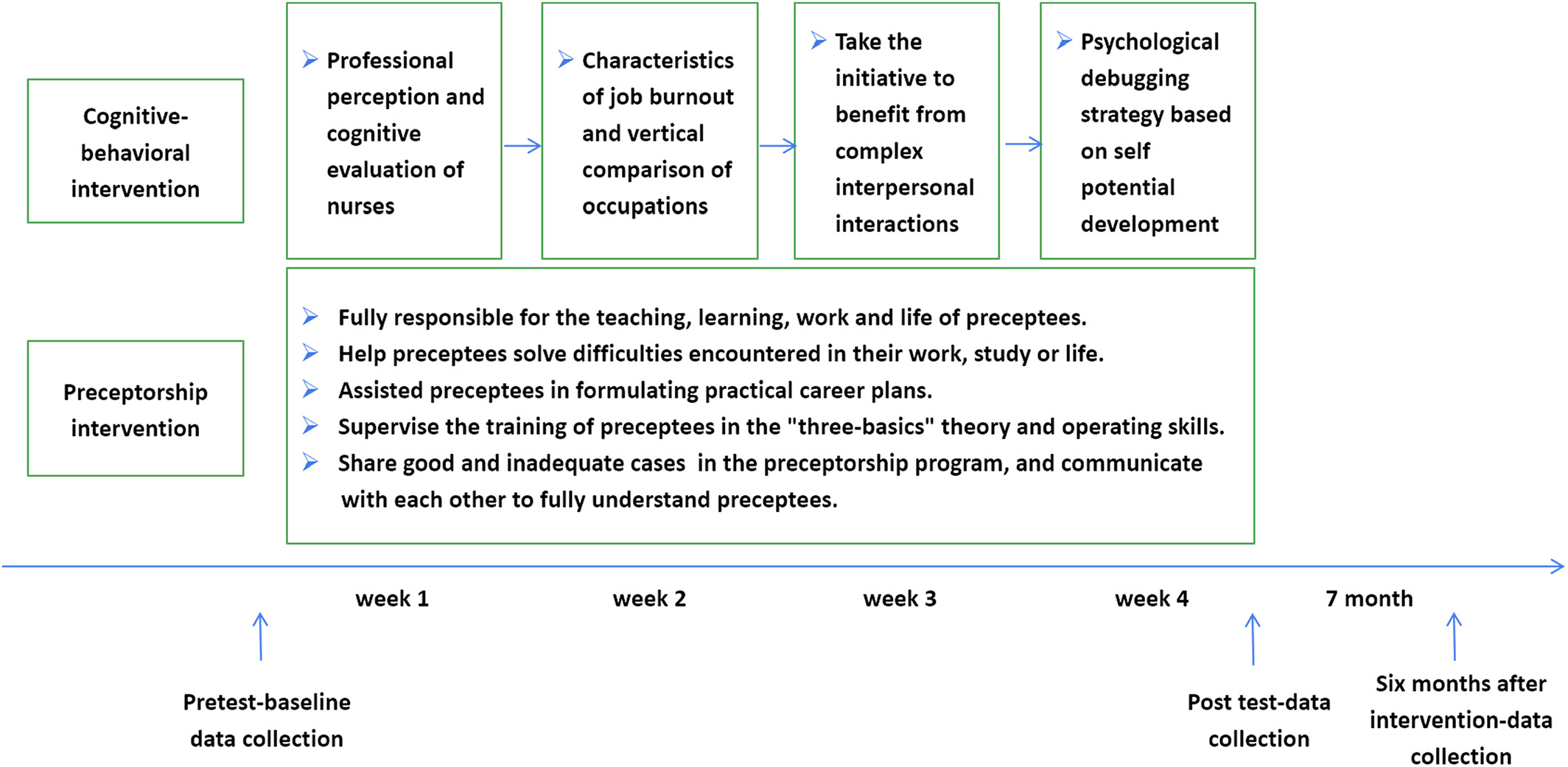 Cognitive-behavioral intervention

Professional perception and cognitive evaluation of nurses

Characteristics of job burnout and vertical comparison of occupations

Take the initiative to benefit from complex interpersonal interactions

Psychological debugging strategy based on self potential development

Preceptorship intervention

Fully responsible for the teaching, learning, work and life of preceptees.
Help preceptees solve difficulties encountered in their work, study or life.
Assisted preceptees in formulating practical career plans.
Supervise the training of preceptees in the "three-basics" theory and operating skills.
Share good and inadequate cases in the preceptorship program, and communicate with each other to fully understand preceptees.

week 1

week 2

week 3

week 4

7 month

Pretest-baseline data collection

Post test-data collection

Six months after intervention-data collection